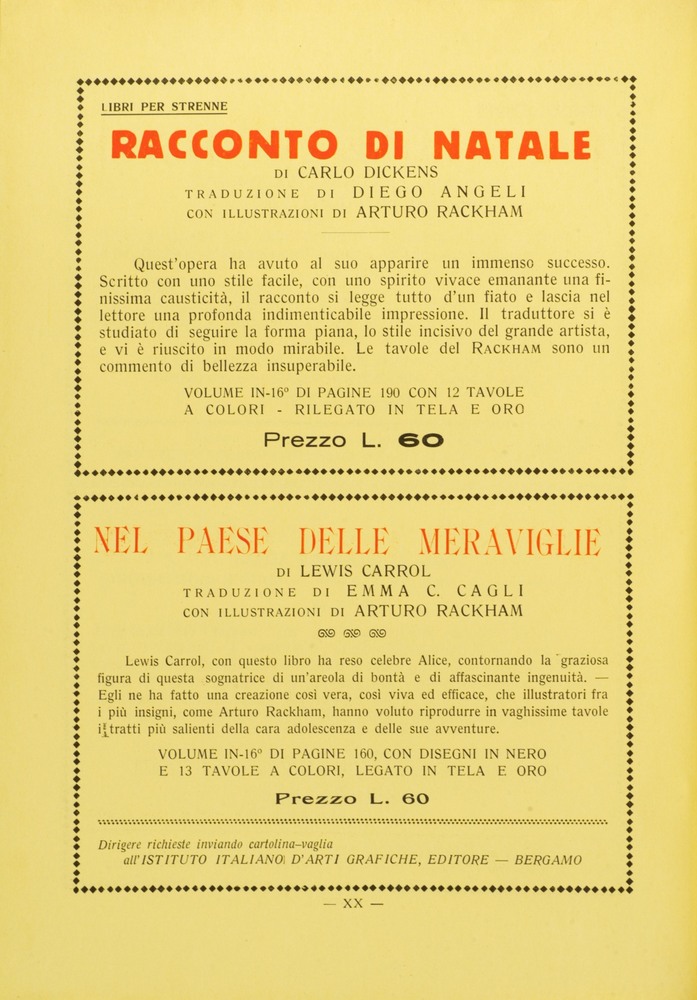 LIBRI PER STRENNE

RACCONTO DI NATALE

DI CARLO DICKENS
TRADUZIONE DI DIEGO ANGELI
CON ILLUSTRAZIONI DI ARTURO RACKHAM

Quest'opera ha avuto al suo apparire un immenso successo. Scritto con uno stile facile, con uno spirito vivace emanante una finissima causticità, il racconto si legge tutto d'un fiato e lascia nel lettore una profonda indimenticabile impressione. Il traduttore si è studiato di seguire la forma piana, lo stile incisivo del grande artista, e vi è riuscito in modo mirabile. Le tavole del RACKHAM sono un commento di bellezza insuperabile.

VOLUME IN-16° DI PAGINE 190 CON 12 TAVOLE A COLORI - RILEGATO IN TELA E ORO

Prezzo L. 60

NEL PAESE DELLE MERAVIGLIE

DI LEWIS CARROL
TRADUZIONE DI EMMA C. CAGLI
CON ILLUSTRAZIONI DI ARTURO RACKHAM

Lewis Carrol, con questo libro ha reso celebre Alice, contornando la graziosa figura di questa sognatrice di un'areola di bontà e di affascinante ingenuità. — Egli ne ha fatto una creazione così vera, così viva ed efficace, che illustratori fra i più insigni, come Arturo Rackham, hanno voluto riprodurre in vaghissime tavole i tratti più salienti della cara adolescenza e delle sue avventure.

VOLUME IN-16° DI PAGINE 160, CON DISEGNI IN NERO E 13 TAVOLE A COLORI, LEGATO IN TELA E ORO

Prezzo L. 60

Dirigere richieste inviando cartolina-vaglia all'ISTITUTO ITALIANO D'ARTI GRAFICHE, EDITORE — BERGAMO

— XX —